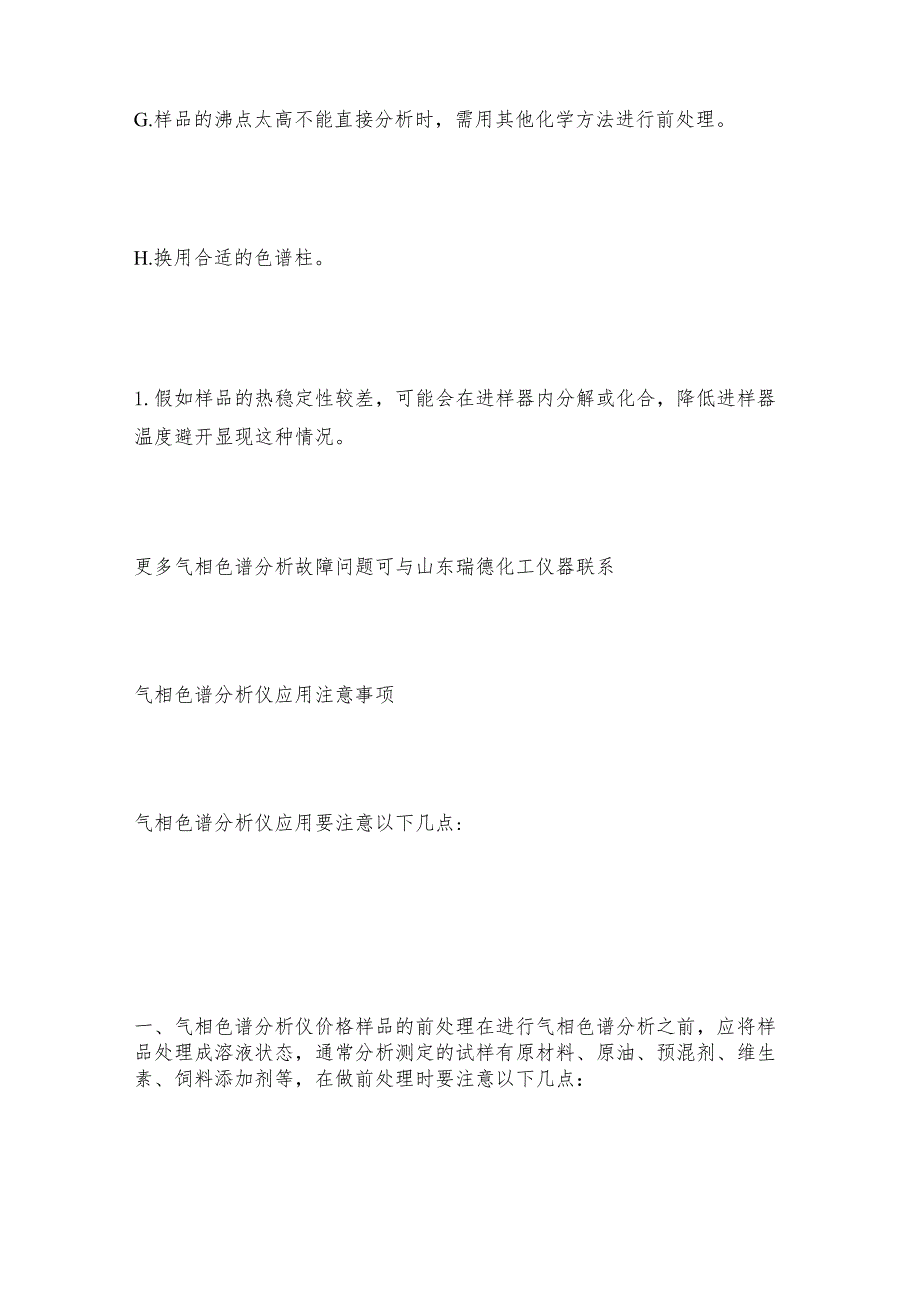 G.样品的沸点太高不能直接分析时，需用其他化学方法进行前处理。

H.换用合适的色谱柱。

1.假如样品的热稳定性较差，可能会在进样器内分解或化合，降低进样器温度避开显现这种情况。

更多气相色谱分析故障问题可与山东瑞德化工仪器联系

气相色谱分析仪应用注意事项

气相色谱分析仪应用要注意以下几点：

一、气相色谱分析仪价格样品的前处理在进行气相色谱分析之前，应将样品处理成溶液状态，通常分析测定的试样有原材料、原油、预混剂、维生素、饲料添加剂等，在做前处理时要注意以下几点：